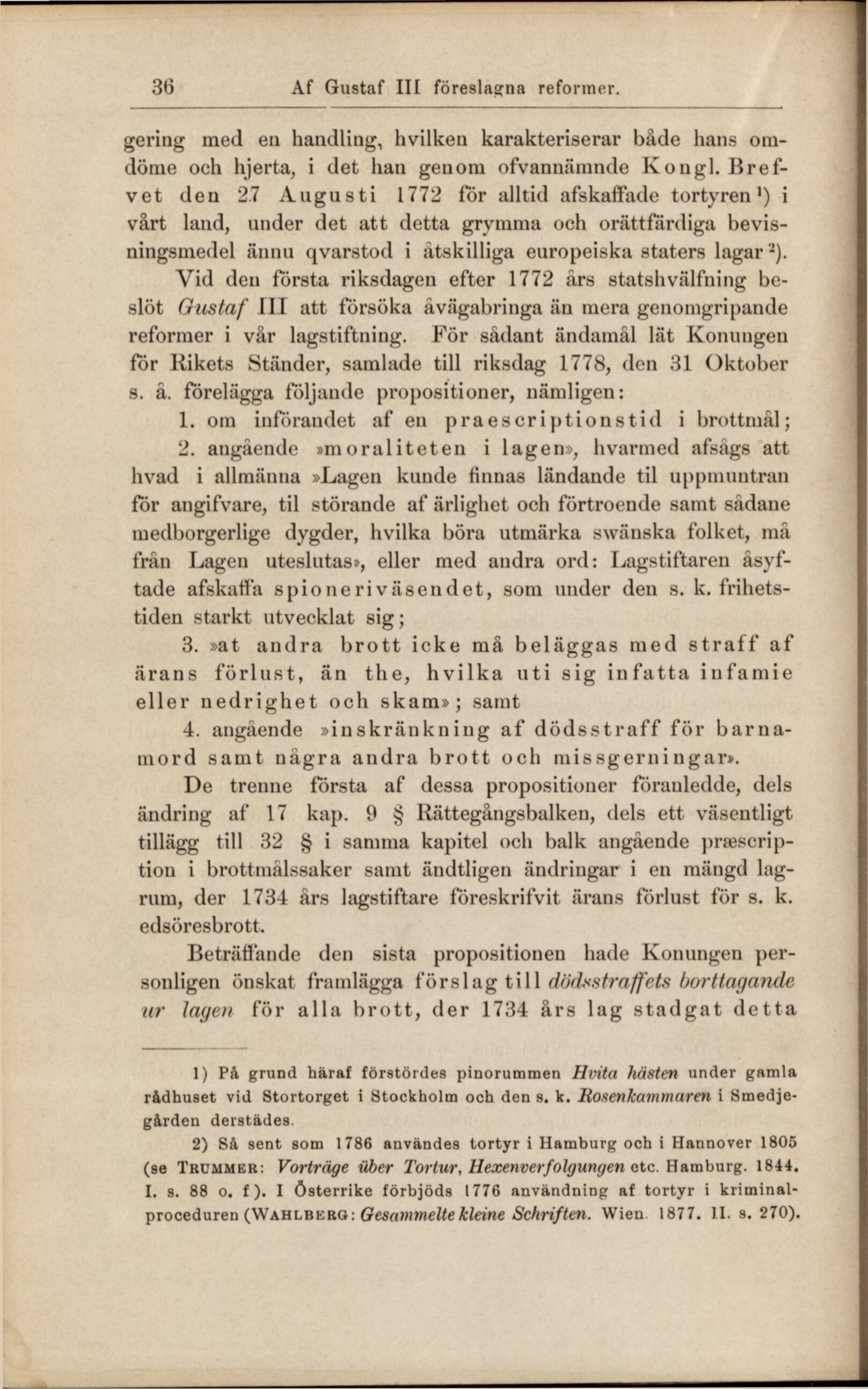 36 Af Gustaf III föreslagna reformer.

gering med en handling, hvilken karakteriserar både hans omdöme och hjerta, i det han genom ofvannämnde Kongl. Brefvet den 27 Augusti 1772 för alltid afskaffade tortyren¹) i vårt land, under det att detta grymma och orättfärdiga bevisningsmedel ännu qvarstod i åtskilliga europeiska staters lagar²). Vid den första riksdagen efter 1772 års statshvälfning beslöt Gustaf III att försöka åvägabringa än mera genomgripande reformer i vår lagstiftning. För sådant ändamål lät Konungen för Rikets Ständer, samlade till riksdag 1778, den 31 Oktober s. å. förelägga följande propositioner, nämligen:

1. om införandet af en praescriptionstid i brottmål;

2. angående »moraliteten i lagen», hvarmed afsågs att hvad i allmänna »Lagen kunde finnas ländande til uppmuntran för angifvare, til störande af ärlighet och förtroende samt sådane medborgerlige dygder, hvilka böra utmärka swänska folket, må från Lagen uteslutas», eller med andra ord: Lagstiftaren åsyftade afskaffa spioneriväsendet, som under den s. k. frihetstiden starkt utvecklat sig;

3. »at andra brott icke må beläggas med straff af ärans förlust, än the, hvilka uti sig infatta infamie eller nedrighet och skam»; samt

4. angående »inskränkning af dödsstraff för barnamord samt några andra brott och missgerningar».

De trenne första af dessa propositioner föranledde, dels ändring af 17 kap. 9 § Rättegångsbalken, dels ett väsentligt tillägg till 32 § i samma kapitel och balk angående præscription i brottmålssaker samt ändtligen ändringar i en mängd lagrum, der 1734 års lagstiftare föreskrifvit ärans förlust för s. k. edsöresbrott.

Beträffande den sista propositionen hade Konungen personligen önskat framlägga förslag till dödsstraffets borttagande ur lagen för alla brott, der 1734 års lag stadgat detta

1) På grund häraf förstördes pinorummen Hvita hästen under gamla rådhuset vid Stortorget i Stockholm och den s. k. Rosenkammaren i Smedjegården derstädes.

2) Så sent som 1786 användes tortyr i Hamburg och i Hannover 1805 (se Trummer: Vorträge über Tortur, Hexenverfolgungen etc. Hamburg. 1844. I. s. 88 o. f). I Österrike förbjöds 1776 användning af tortyr i kriminalproceduren (Wahlberg: Gesammelte kleine Schriften. Wien. 1877. II. s. 270).